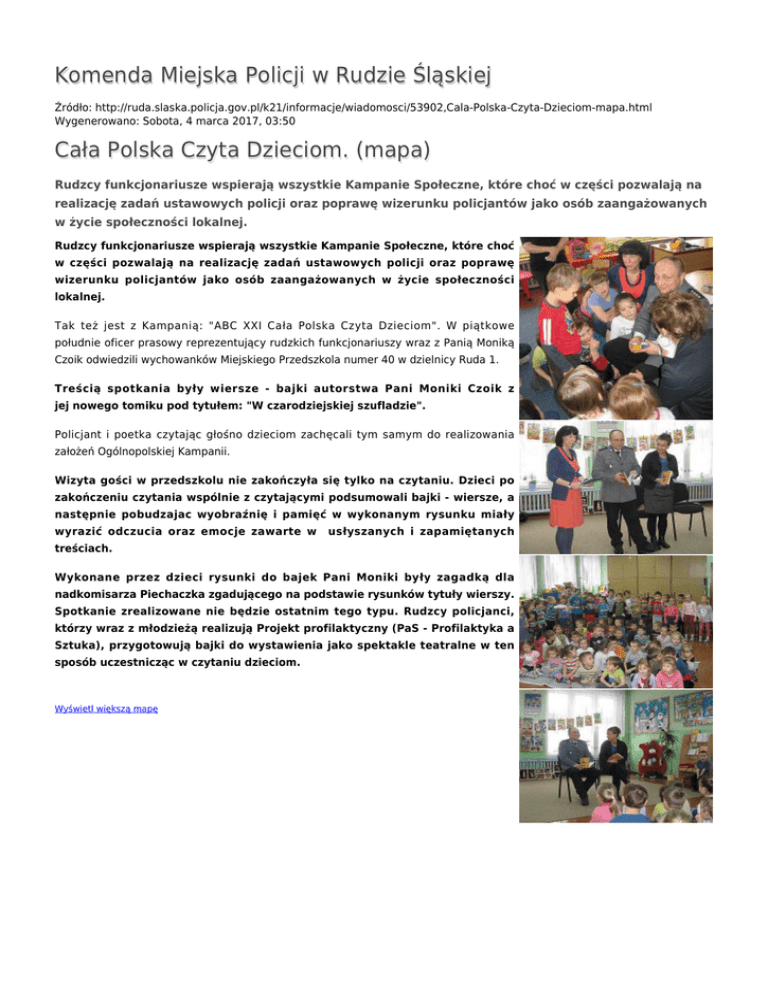 Komenda Miejska Policji w Rudzie Śląskiej

Źródło: http://ruda.slaska.policja.gov.pl/k21/informacje/wiadomosci/53902,Cala-Polska-Czyta-Dzieciom-mapa.html
Wygenerowano: Sobota, 4 marca 2017, 03:50

Cała Polska Czyta Dzieciom. (mapa)

Rudzcy funkcjonariusze wspierają wszystkie Kampanie Społeczne, które choć w części pozwalają na realizację zadań ustawowych policji oraz poprawę wizerunku policjantów jako osób zaangażowanych w życie społeczności lokalnej.

Rudzcy funkcjonariusze wspierają wszystkie Kampanie Społeczne, które choć w części pozwalają na realizację zadań ustawowych policji oraz poprawę wizerunku policjantów jako osób zaangażowanych w życie społeczności lokalnej.

Tak też jest z Kampanią: "ABC XXI Cała Polska Czyta Dzieciom". W piątkowe południe oficer prasowy reprezentujący rudzkich funkcjonariuszy wraz z Panią Moniką Czoik odwiedzili wychowanków Miejskiego Przedszkola numer 40 w dzielnicy Ruda 1.

Treścią spotkania były wiersze - bajki autorstwa Pani Moniki Czoik z jej nowego tomiku pod tytułem: "W czarodziejskiej szufladzie".

Policjant i poetka czytając głośno dzieciom zachęcali tym samym do realizowania założeń Ogólnopolskiej Kampanii.

Wizyta gości w przedszkolu nie zakończyła się tylko na czytaniu. Dzieci po zakończeniu czytania wspólnie z czytającymi podsumowali bajki - wiersze, a następnie pobudzajac wyobraźnię i pamięć w wykonanym rysunku miały wyrazić odczucia oraz emocje zawarte w usłyszanych i zapamiętanych treściach.

Wykonane przez dzieci rysunki do bajek Pani Moniki były zagadką dla nadkomisarza Piechaczka zgadującego na podstawie rysunków tytuły wierszy. Spotkanie zrealizowane nie będzie ostatnim tego typu. Rudzcy policjanci, którzy wraz z młodzieżą realizują Projekt profilaktyczny (PaS - Profilaktyka a Sztuka), przygotowują bajki do wystawienia jako spektakle teatralne w ten sposób uczestnicząc w czytaniu dzieciom.

Wyświetl większą mapę